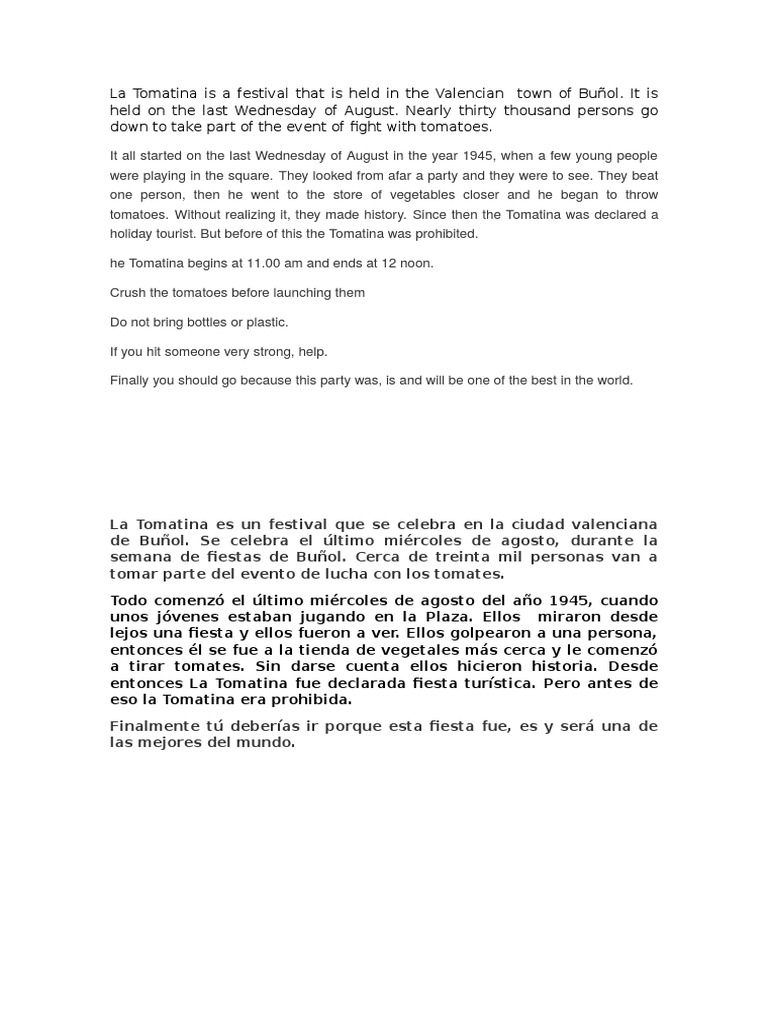 La Tomatina is a festival that is held in the Valencian town of Buñol. It is held on the last Wednesday of August. Nearly thirty thousand persons go down to take part of the event of fight with tomatoes.

It all started on the last Wednesday of August in the year 1945, when a few young people were playing in the square. They looked from afar a party and they were to see. They beat one person, then he went to the store of vegetables closer and he began to throw tomatoes. Without realizing it, they made history. Since then the Tomatina was declared a holiday tourist. But before of this the Tomatina was prohibited.

he Tomatina begins at 11.00 am and ends at 12 noon.

Crush the tomatoes before launching them

Do not bring bottles or plastic.

If you hit someone very strong, help.

Finally you should go because this party was, is and will be one of the best in the world.

La Tomatina es un festival que se celebra en la ciudad valenciana de Buñol. Se celebra el último miércoles de agosto, durante la semana de fiestas de Buñol. Cerca de treinta mil personas van a tomar parte del evento de lucha con los tomates.

Todo comenzó el último miércoles de agosto del año 1945, cuando unos jóvenes estaban jugando en la Plaza. Ellos miraron desde lejos una fiesta y ellos fueron a ver. Ellos golpearon a una persona, entonces él se fue a la tienda de vegetales más cerca y le comenzó a tirar tomates. Sin darse cuenta ellos hicieron historia. Desde entonces La Tomatina fue declarada fiesta turística. Pero antes de eso la Tomatina era prohibida.

Finalmente tú deberías ir porque esta fiesta fue, es y será una de las mejores del mundo.